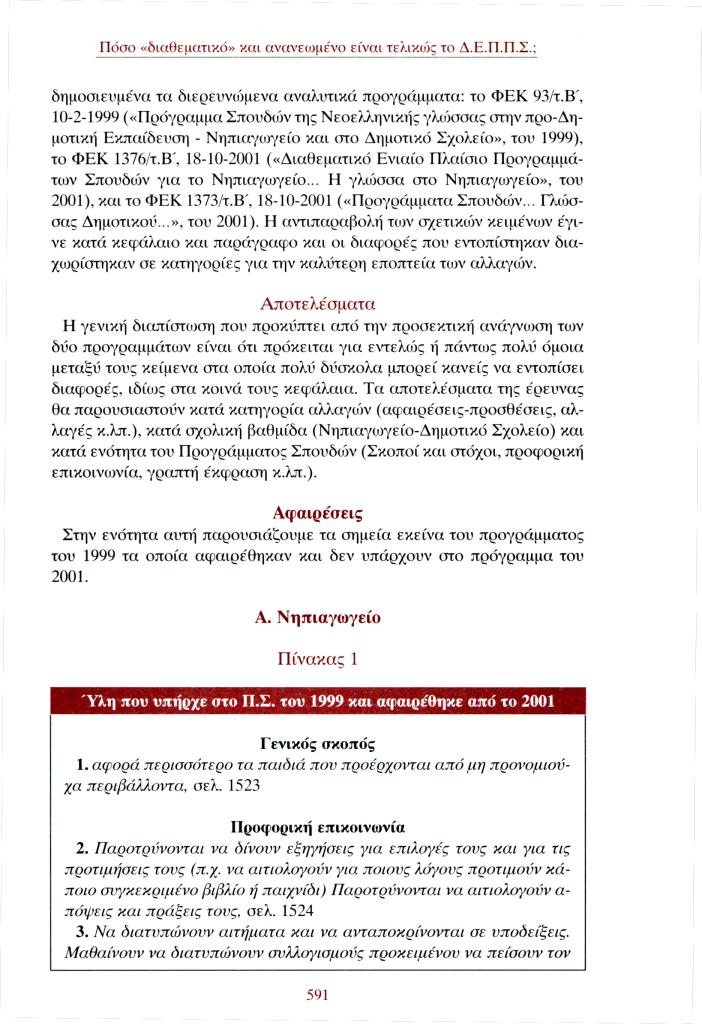 Πόσο «διαθεματικό» και ανανεωμένο είναι τελικώς το Δ.Ε.Π.Π.Σ.;

δημοσιευμένα τα διερευνώμενα αναλυτικά προγράμματα: το ΦΕΚ 93/τ.Β΄, 10-2-1999 («Πρόγραμμα Σπουδών της Νεοελληνικής γλώσσας στην προ-Δημοτική Εκπαίδευση - Νηπιαγωγείο και στο Δημοτικό Σχολείο», του 1999), το ΦΕΚ 1376/τ.Β΄, 18-10-2001 («Διαθεματικό Ενιαίο Πλαίσιο Προγραμμάτων Σπουδών για το Νηπιαγωγείο... Η γλώσσα στο Νηπιαγωγείο», του 2001), και το ΦΕΚ 1373/τ.Β΄, 18-10-2001 («Προγράμματα Σπουδών... Γλώσσας Δημοτικού...», του 2001). Η αντιπαραβολή των σχετικών κειμένων έγινε κατά κεφάλαιο και παράγραφο και οι διαφορές που εντοπίστηκαν διαχωρίστηκαν σε κατηγορίες για την καλύτερη εποπτεία των αλλαγών.

Αποτελέσματα

Η γενική διαπίστωση που προκύπτει από την προσεκτική ανάγνωση των δύο προγραμμάτων είναι ότι πρόκειται για εντελώς ή πάντως πολύ όμοια μεταξύ τους κείμενα στα οποία πολύ δύσκολα μπορεί κανείς να εντοπίσει διαφορές, ιδίως στα κοινά τους κεφάλαια. Τα αποτελέσματα της έρευνας θα παρουσιαστούν κατά κατηγορία αλλαγών (αφαιρέσεις-προσθέσεις, αλλαγές κ.λπ.), κατά σχολική βαθμίδα (Νηπιαγωγείο-Δημοτικό Σχολείο) και κατά ενότητα του Προγράμματος Σπουδών (Σκοποί και στόχοι, προφορική επικοινωνία, γραπτή έκφραση κ.λπ.).

Αφαιρέσεις

Στην ενότητα αυτή παρουσιάζουμε τα σημεία εκείνα του προγράμματος του 1999 τα οποία αφαιρέθηκαν και δεν υπάρχουν στο πρόγραμμα του 2001.

Α. Νηπιαγωγείο

Πίνακας 1

Ύλη που υπήρχε στο Π.Σ. του 1999 και αφαιρέθηκε από το 2001

Γενικός σκοπός

1. αφορά περισσότερο τα παιδιά που προέρχονται από μη προνομιούχα περιβάλλοντα, σελ. 1523

Προφορική επικοινωνία

2. Παροτρύνονται να δίνουν εξηγήσεις για επιλογές τους και για τις προτιμήσεις τους (π.χ. να αιτιολογούν για ποιους λόγους προτιμούν κάποιο συγκεκριμένο βιβλίο ή παιχνίδι) Παροτρύνονται να αιτιολογούν απόψεις και πράξεις τους, σελ. 1524

3. Να διατυπώνουν αιτήματα και να ανταποκρίνονται σε υποδείξεις. Μαθαίνουν να διατυπώνουν συλλογισμούς προκειμένου να πείσουν τον

591